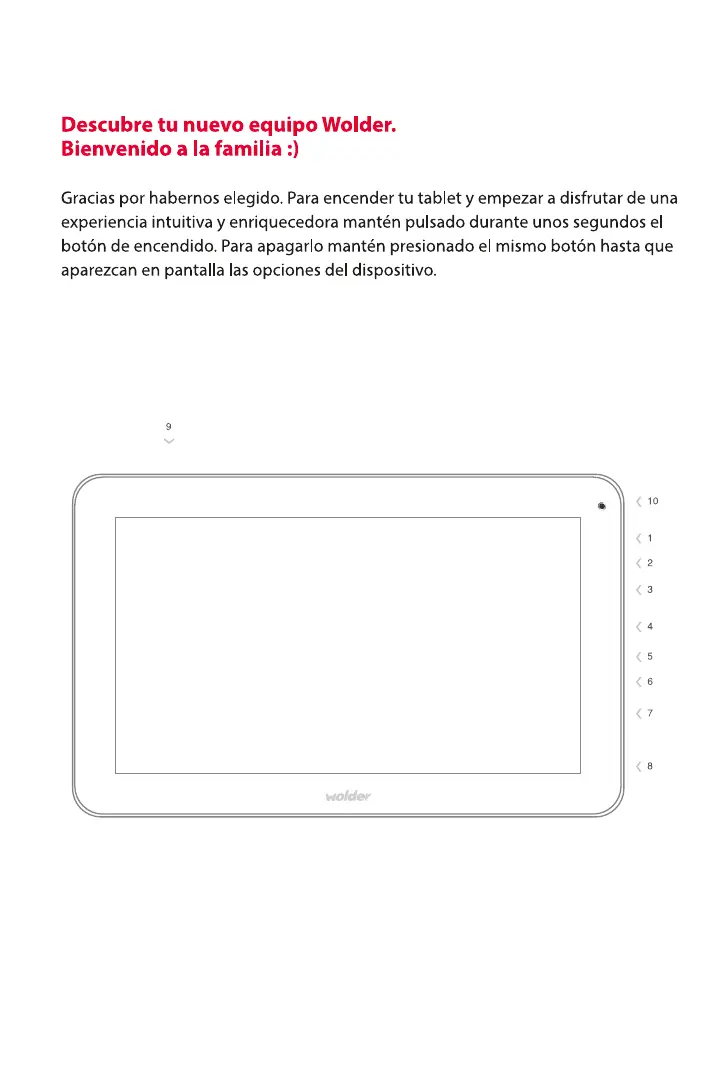 Descubre tu nuevo equipo Wolder.
Bienvenido a la familia :)

Gracias por habernos elegido. Para encender tu tablet y empezar a disfrutar de una experiencia intuitiva y enriquecedora mantén pulsado durante unos segundos el botón de encendido. Para apagarlo mantén presionado el mismo botón hasta que aparezcan en pantalla las opciones del dispositivo.

9

10
1
2
3
4
5
6
7
8

wolder